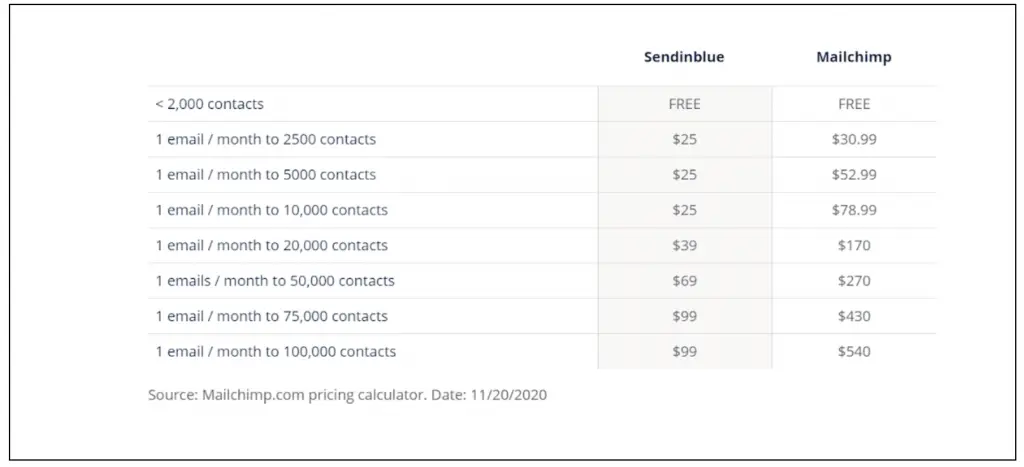 | | Sendinblue | Mailchimp |
|---|---|---|
| < 2,000 contacts | FREE | FREE |
| 1 email / month to 2500 contacts | \$25 | \$30.99 |
| 1 email / month to 5000 contacts | \$25 | \$52.99 |
| 1 email / month to 10,000 contacts | \$25 | \$78.99 |
| 1 email / month to 20,000 contacts | \$39 | \$170 |
| 1 emails / month to 50,000 contacts | \$69 | \$270 |
| 1 email / month to 75,000 contacts | \$99 | \$430 |
| 1 email / month to 100,000 contacts | \$99 | \$540 |

Source: Mailchimp.com pricing calculator. Date: 11/20/2020